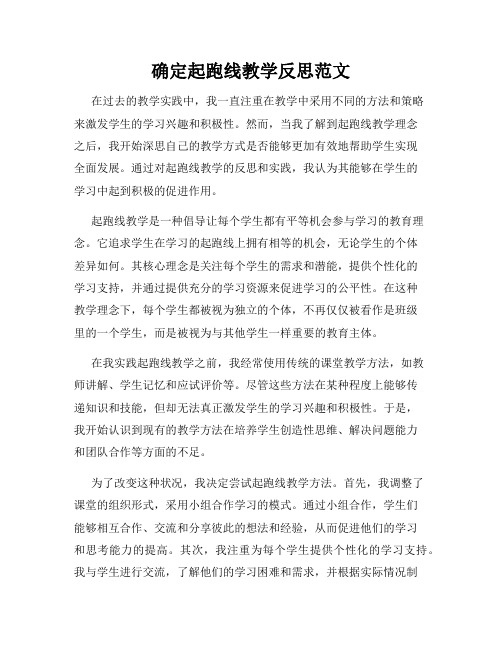 确定起跑线教学反思范文

在过去的教学实践中，我一直注重在教学中采用不同的方法和策略来激发学生的学习兴趣和积极性。然而，当我了解到起跑线教学理念之后，我开始深思自己的教学方式是否能够更加有效地帮助学生实现全面发展。通过对起跑线教学的反思和实践，我认为其能够在学生的学习中起到积极的促进作用。

起跑线教学是一种倡导让每个学生都有平等机会参与学习的教育理念。它追求学生在学习的起跑线上拥有相等的机会，无论学生的个体差异如何。其核心理念是关注每个学生的需求和潜能，提供个性化的学习支持，并通过提供充分的学习资源来促进学习的公平性。在这种教学理念下，每个学生都被视为独立的个体，不再仅仅被看作是班级里的一个学生，而是被视为与其他学生一样重要的教育主体。

在我实践起跑线教学之前，我经常使用传统的课堂教学方法，如教师讲解、学生记忆和应试评价等。尽管这些方法在某种程度上能够传递知识和技能，但却无法真正激发学生的学习兴趣和积极性。于是，我开始认识到现有的教学方法在培养学生创造性思维、解决问题能力和团队合作等方面的不足。

为了改变这种状况，我决定尝试起跑线教学方法。首先，我调整了课堂的组织形式，采用小组合作学习的模式。通过小组合作，学生们能够相互合作、交流和分享彼此的想法和经验，从而促进他们的学习和思考能力的提高。其次，我注重为每个学生提供个性化的学习支持。我与学生进行交流，了解他们的学习困难和需求，并根据实际情况制